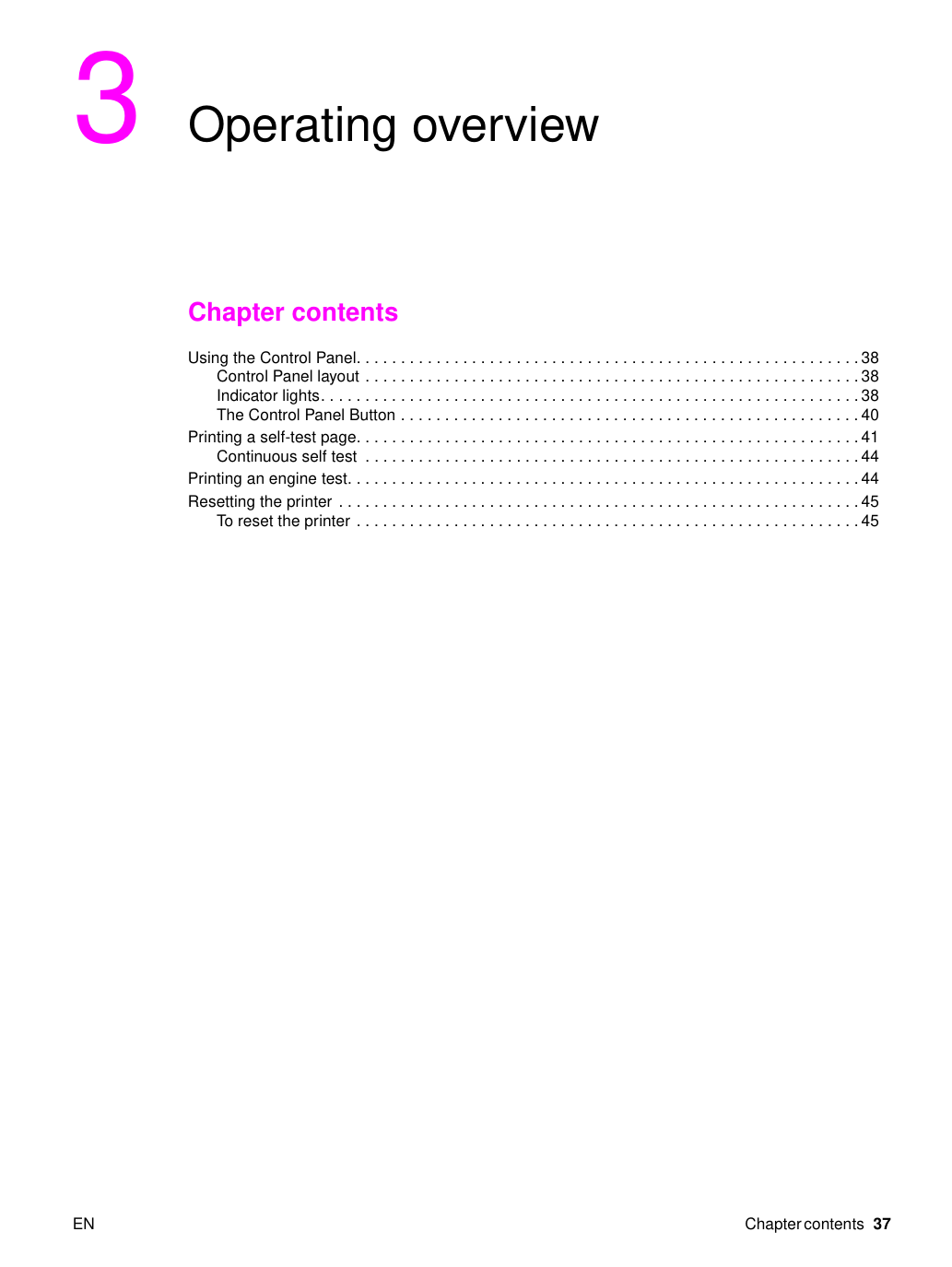 3 Operating overview

Chapter contents

Using the Control Panel 38
Control Panel layout 38
Indicator lights 38
The Control Panel Button 40
Printing a self-test page 41
Continuous self test 44
Printing an engine test 44
Resetting the printer 45
To reset the printer 45

EN

Chapter contents 37